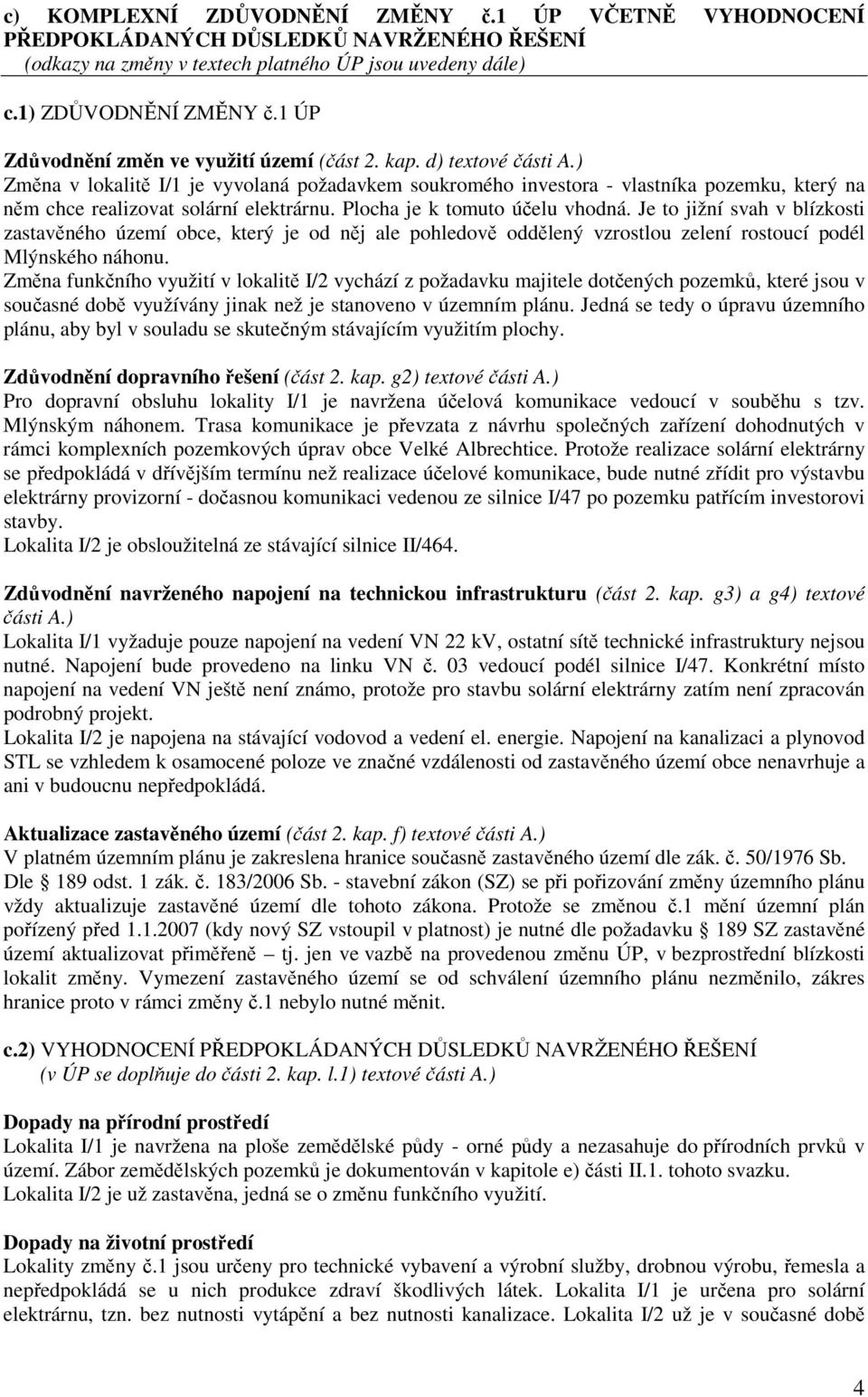 c) KOMPLEXNÍ ZDŮVODNĚNÍ ZMĚNY č.1 ÚP VČETNĚ VYHODNOCENÍ PŘEDPOKLÁDANÝCH DŮSLEDKŮ NAVRŽENÉHO ŘEŠENÍ
(odkazy na změny v textech platného ÚP jsou uvedeny dále)

c.1) ZDŮVODNĚNÍ ZMĚNY č.1 ÚP

Zdůvodnění změn ve využití území (část 2. kap. d) textové části A.)
Změna v lokalitě I/1 je vyvolaná požadavkem soukromého investora - vlastníka pozemku, který na něm chce realizovat solární elektrárnu. Plocha je k tomuto účelu vhodná. Je to jižní svah v blízkosti zastavěného území obce, který je od něj ale pohledově oddělený vzrostlou zelení rostoucí podél Mlýnského náhonu.
Změna funkčního využití v lokalitě I/2 vychází z požadavku majitele dotčených pozemků, které jsou v současné době využívány jinak než je stanoveno v územním plánu. Jedná se tedy o úpravu územního plánu, aby byl v souladu se skutečným stávajícím využitím plochy.

Zdůvodnění dopravního řešení (část 2. kap. g2) textové části A.)
Pro dopravní obsluhu lokality I/1 je navržena účelová komunikace vedoucí v souběhu s tzv. Mlýnským náhonem. Trasa komunikace je převzata z návrhu společných zařízení dohodnutých v rámci komplexních pozemkových úprav obce Velké Albrechtice. Protože realizace solární elektrárny se předpokládá v dřívějším termínu než realizace účelové komunikace, bude nutné zřídit pro výstavbu elektrárny provizorní - dočasnou komunikaci vedenou ze silnice I/47 po pozemku patřícím investorovi stavby.
Lokalita I/2 je obsloužitelná ze stávající silnice II/464.

Zdůvodnění navrženého napojení na technickou infrastrukturu (část 2. kap. g3) a g4) textové části A.)
Lokalita I/1 vyžaduje pouze napojení na vedení VN 22 kV, ostatní sítě technické infrastruktury nejsou nutné. Napojení bude provedeno na linku VN č. 03 vedoucí podél silnice I/47. Konkrétní místo napojení na vedení VN ještě není známo, protože pro stavbu solární elektrárny zatím není zpracován podrobný projekt.
Lokalita I/2 je napojena na stávající vodovod a vedení el. energie. Napojení na kanalizaci a plynovod STL se vzhledem k osamocené poloze ve značné vzdálenosti od zastavěného území obce nenavrhuje a ani v budoucnu nepředpokládá.

Aktualizace zastavěného území (část 2. kap. f) textové části A.)
V platném územním plánu je zakreslena hranice současně zastavěného území dle zák. č. 50/1976 Sb. Dle § 189 odst. 1 zák. č. 183/2006 Sb. - stavební zákon (SZ) se při pořizování změny územního plánu vždy aktualizuje zastavěné území dle tohoto zákona. Protože se změnou č.1 mění územní plán pořízený před 1.1.2007 (kdy nový SZ vstoupil v platnost) je nutné dle požadavku § 189 SZ zastavěné území aktualizovat přiměřeně – tj. jen ve vazbě na provedenou změnu ÚP, v bezprostřední blízkosti lokalit změny. Vymezení zastavěného území se od schválení územního plánu nezměnilo, zákres hranice proto v rámci změny č.1 nebylo nutné měnit.

c.2) VYHODNOCENÍ PŘEDPOKLÁDANÝCH DŮSLEDKŮ NAVRŽENÉHO ŘEŠENÍ
(v ÚP se doplňuje do části 2. kap. l.1) textové části A.)

Dopady na přírodní prostředí
Lokalita I/1 je navržena na ploše zemědělské půdy - orné půdy a nezasahuje do přírodních prvků v území. Zábor zemědělských pozemků je dokumentován v kapitole e) části II.1. tohoto svazku.
Lokalita I/2 je už zastavěna, jedná se o změnu funkčního využití.

Dopady na životní prostředí
Lokality změny č.1 jsou určeny pro technické vybavení a výrobní služby, drobnou výrobu, řemesla a nepředpokládá se u nich produkce zdraví škodlivých látek. Lokalita I/1 je určena pro solární elektrárnu, tzn. bez nutnosti vytápění a bez nutnosti kanalizace. Lokalita I/2 už je v současné době

4